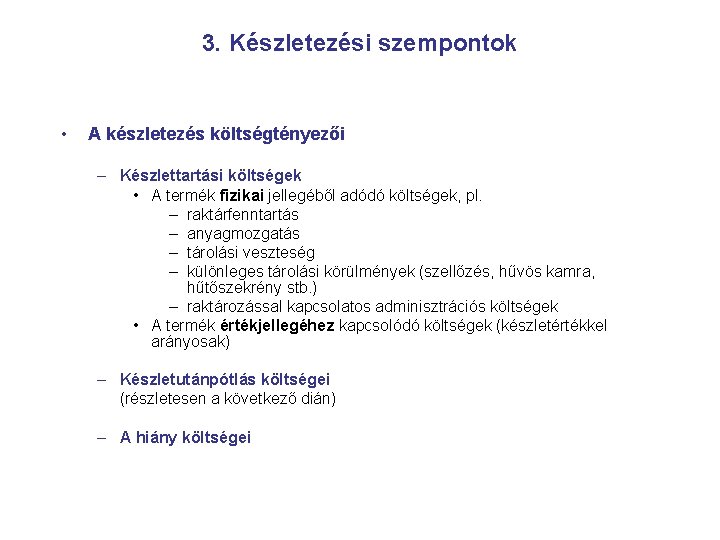 3. Készletezési szempontok

• A készletezés költségtényezői

– Készlettartási költségek
• A termék fizikai jellegéből adódó költségek, pl.
– raktárfenntartás
– anyagmozgatás
– tárolási veszteség
– különleges tárolási körülmények (szellőzés, hűvös kamra, hűtőszekrény stb.)
– raktározással kapcsolatos adminisztrációs költségek
• A termék értékjellegéhez kapcsolódó költségek (készletértékkel arányosak)

– Készletutánpótlás költségei
(részletesen a következő dián)

– A hiány költségei